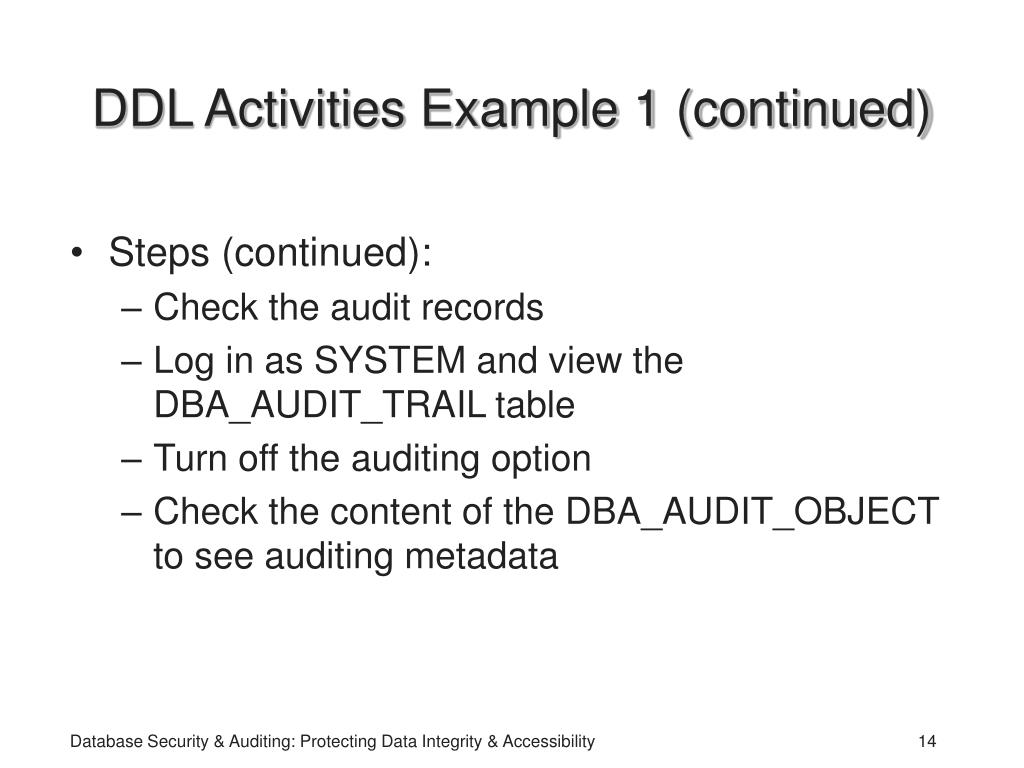 DDL Activities Example 1 (continued)

• Steps (continued):
– Check the audit records
– Log in as SYSTEM and view the DBA_AUDIT_TRAIL table
– Turn off the auditing option
– Check the content of the DBA_AUDIT_OBJECT to see auditing metadata

Database Security & Auditing: Protecting Data Integrity & Accessibility

14